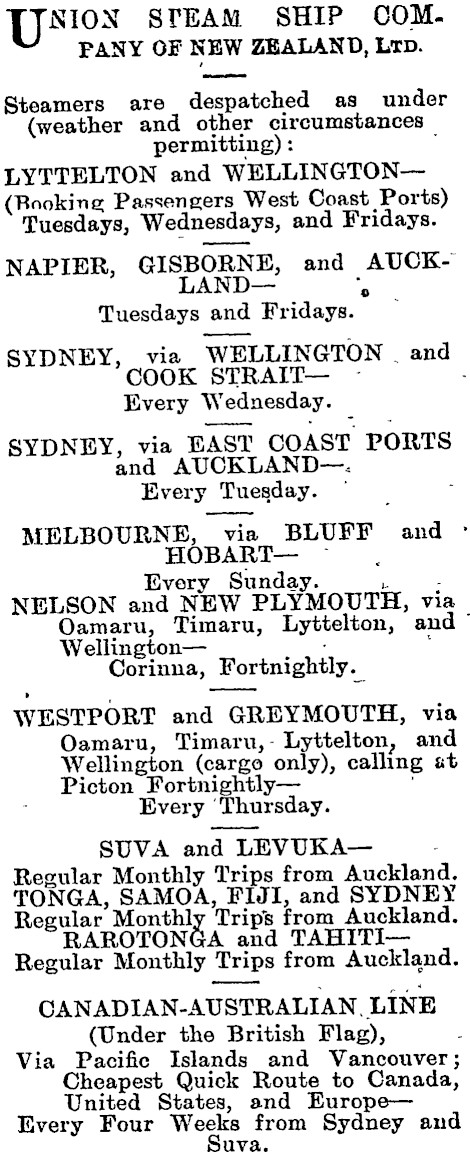 UNION STEAM SHIP COMPANY OF NEW ZEALAND, LTD.

Steamers are despatched as under (weather and other circumstances permitting):

LYTTELTON and WELLINGTON—
(Booking Passengers West Coast Ports)
Tuesdays, Wednesdays, and Fridays.

NAPIER, GISBORNE, and AUCKLAND—
Tuesdays and Fridays.

SYDNEY, via WELLINGTON and COOK STRAIT—
Every Wednesday.

SYDNEY, via EAST COAST PORTS and AUCKLAND—
Every Tuesday.

MELBOURNE, via BLUFF and HOBART—
Every Sunday.

NELSON and NEW PLYMOUTH, via Oamaru, Timaru, Lyttelton, and Wellington—
Corinna, Fortnightly.

WESTPORT and GREYMOUTH, via Oamaru, Timaru, Lyttelton, and Wellington (cargo only), calling at Picton Fortnightly—
Every Thursday.

SUVA and LEVUKA—
Regular Monthly Trips from Auckland.
TONGA, SAMOA, FIJI, and SYDNEY
Regular Monthly Trips from Auckland.
RAROTONGA and TAHITI—
Regular Monthly Trips from Auckland.

CANADIAN-AUSTRALIAN LINE
(Under the British Flag),
Via Pacific Islands and Vancouver; Cheapest Quick Route to Canada, United States, and Europe—
Every Four Weeks from Sydney and Suva.